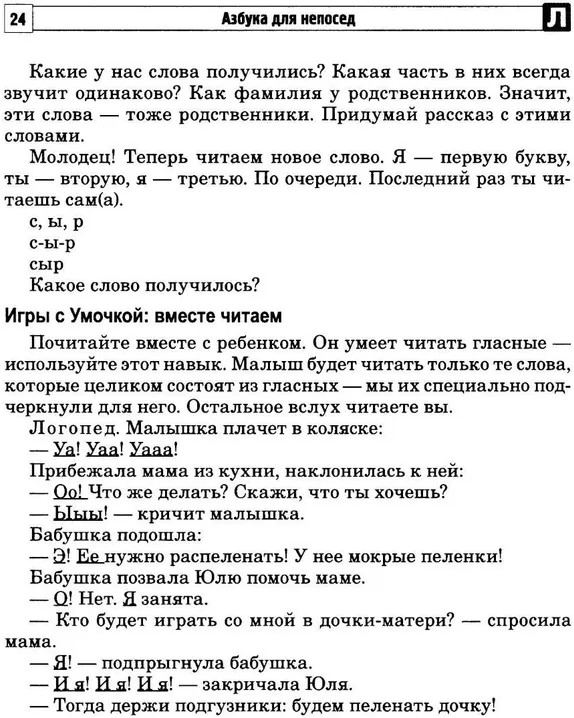 24 Азбука для непосед Л

Какие у нас слова получились? Какая часть в них всегда звучит одинаково? Как фамилия у родственников. Значит, эти слова — тоже родственники. Придумай рассказ с этими словами.

Молодец! Теперь читаем новое слово. Я — первую букву, ты — вторую, я — третью. По очереди. Последний раз ты читаешь сам(а).

с, ы, р

с-ы-р

сыр

Какое слово получилось?

Игры с Умочкой: вместе читаем

Почитайте вместе с ребенком. Он умеет читать гласные — используйте этот навык. Малыш будет читать только те слова, которые целиком состоят из гласных — мы их специально подчеркнули для него. Остальное вслух читаете вы.

Логопед. Малышка плачет в коляске:

— Уа! Уаа! Уааа!

Прибежала мама из кухни, наклонилась к ней:

— Оо! Что же делать? Скажи, что ты хочешь?

— Ыыы! — кричит малышка.

Бабушка подошла:

— Э! Ее нужно распеленать! У нее мокрые пеленки!

Бабушка позвала Юлю помочь маме.

— О! Нет. Я занята.

— Кто будет играть со мной в дочки-матери? — спросила мама.

— Я! — подпрыгнула бабушка.

— И я! И я! И я! — закричала Юля.

— Тогда держи подгузники: будем пеленать дочку!